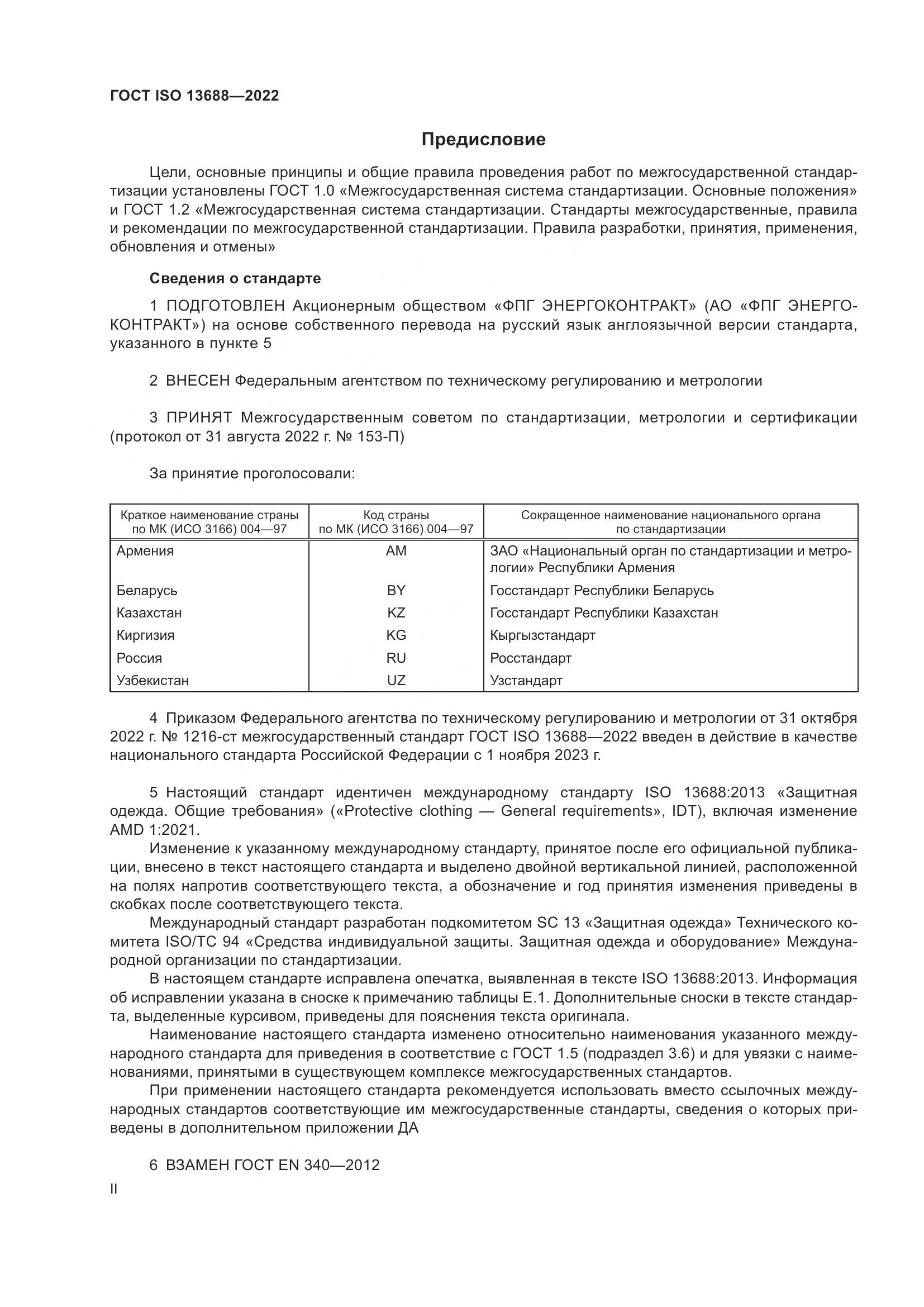 ГОСТ ISO 13688—2022

Предисловие

Цели, основные принципы и общие правила проведения работ по межгосударственной стандартизации установлены ГОСТ 1.0 «Межгосударственная система стандартизации. Основные положения» и ГОСТ 1.2 «Межгосударственная система стандартизации. Стандарты межгосударственные, правила и рекомендации по межгосударственной стандартизации. Правила разработки, принятия, применения, обновления и отмены»

Сведения о стандарте

1 ПОДГОТОВЛЕН Акционерным обществом «ФПГ ЭНЕРГОКОНТРАКТ» (АО «ФПГ ЭНЕРГОКОНТРАКТ») на основе собственного перевода на русский язык англоязычной версии стандарта, указанного в пункте 5

2 ВНЕСЕН Федеральным агентством по техническому регулированию и метрологии

3 ПРИНЯТ Межгосударственным советом по стандартизации, метрологии и сертификации (протокол от 31 августа 2022 г. № 153-П)

За принятие проголосовали:

| Краткое наименование страны по МК (ИСО 3166) 004—97 | Код страны по МК (ИСО 3166) 004—97 | Сокращенное наименование национального органа по стандартизации |
|---|---|---|
| Армения | AM | ЗАО «Национальный орган по стандартизации и метрологии» Республики Армения |
| Беларусь | BY | Госстандарт Республики Беларусь |
| Казахстан | KZ | Госстандарт Республики Казахстан |
| Киргизия | KG | Кыргызстандарт |
| Россия | RU | Росстандарт |
| Узбекистан | UZ | Узстандарт |

4 Приказом Федерального агентства по техническому регулированию и метрологии от 31 октября 2022 г. № 1216-ст межгосударственный стандарт ГОСТ ISO 13688—2022 введен в действие в качестве национального стандарта Российской Федерации с 1 ноября 2023 г.

5 Настоящий стандарт идентичен международному стандарту ISO 13688:2013 «Защитная одежда. Общие требования» («Protective clothing — General requirements», IDT), включая изменение AMD 1:2021.

Изменение к указанному международному стандарту, принятое после его официальной публикации, внесено в текст настоящего стандарта и выделено двойной вертикальной линией, расположенной на полях напротив соответствующего текста, а обозначение и год принятия изменения приведены в скобках после соответствующего текста.

Международный стандарт разработан подкомитетом SC 13 «Защитная одежда» Технического комитета ISO/TC 94 «Средства индивидуальной защиты. Защитная одежда и оборудование» Международной организации по стандартизации.

В настоящем стандарте исправлена опечатка, выявленная в тексте ISO 13688:2013. Информация об исправлении указана в сноске к примечанию таблицы Е.1. Дополнительные сноски в тексте стандарта, выделенные курсивом, приведены для пояснения текста оригинала.

Наименование настоящего стандарта изменено относительно наименования указанного международного стандарта для приведения в соответствие с ГОСТ 1.5 (подраздел 3.6) и для увязки с наименованиями, принятыми в существующем комплексе межгосударственных стандартов.

При применении настоящего стандарта рекомендуется использовать вместо ссылочных международных стандартов соответствующие им межгосударственные стандарты, сведения о которых приведены в дополнительном приложении ДА

6 ВЗАМЕН ГОСТ EN 340—2012

II